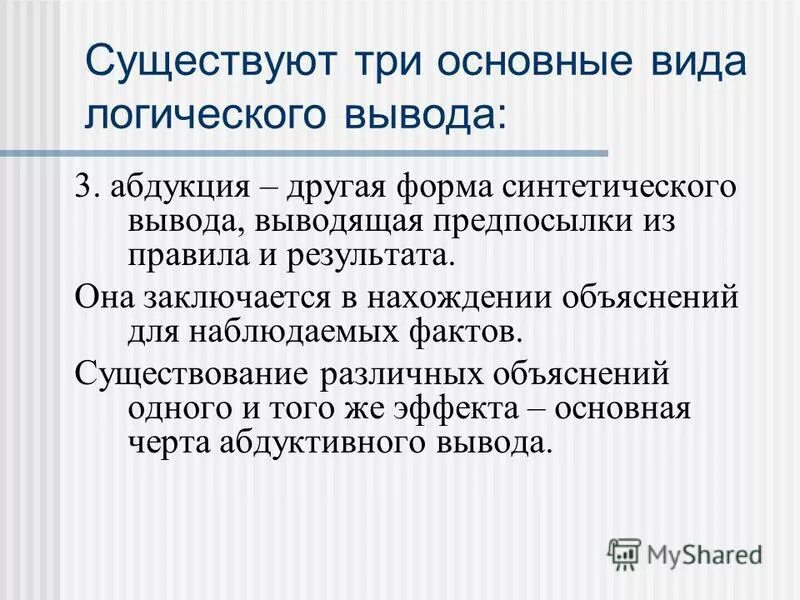 Существуют три основные вида логического вывода:

3. абдукция – другая форма синтетического вывода, выводящая предпосылки из правила и результата.

Она заключается в нахождении объяснений для наблюдаемых фактов.

Существование различных объяснений одного и того же эффекта – основная черта абдуктивного вывода.

MyShared